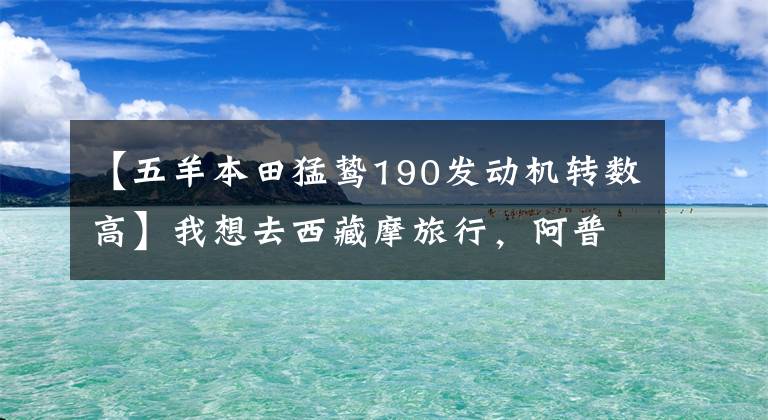 【五羊本田猛鸷190发动机转数高】我想去西藏摩旅行，阿普